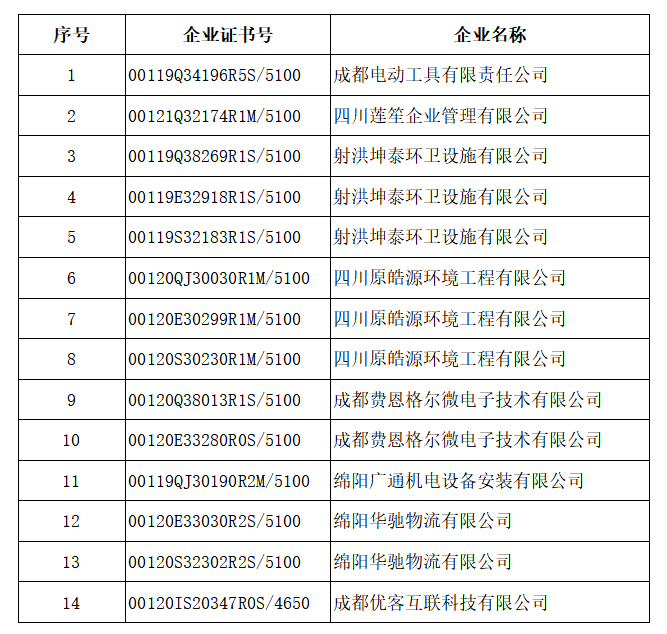 | 序号 | 企业证书号 | 企业名称 |
|---|---|---|
| 1 | 00119Q34196R5S/5100 | 成都电动工具有限责任公司 |
| 2 | 00121Q32174R1M/5100 | 四川莲笙企业管理有限公司 |
| 3 | 00119Q38269R1S/5100 | 射洪坤泰环卫设施有限公司 |
| 4 | 00119E32918R1S/5100 | 射洪坤泰环卫设施有限公司 |
| 5 | 00119S32183R1S/5100 | 射洪坤泰环卫设施有限公司 |
| 6 | 00120QJ30030R1M/5100 | 四川原皓源环境工程有限公司 |
| 7 | 00120E30299R1M/5100 | 四川原皓源环境工程有限公司 |
| 8 | 00120S30230R1M/5100 | 四川原皓源环境工程有限公司 |
| 9 | 00120Q38013R1S/5100 | 成都费恩格尔微电子技术有限公司 |
| 10 | 00120E33280R0S/5100 | 成都费恩格尔微电子技术有限公司 |
| 11 | 00119QJ30190R2M/5100 | 绵阳广通机电设备安装有限公司 |
| 12 | 00120E33030R2S/5100 | 绵阳华驰物流有限公司 |
| 13 | 00120S32302R2S/5100 | 绵阳华驰物流有限公司 |
| 14 | 00120IS20347R0S/4650 | 成都优客互联科技有限公司 |